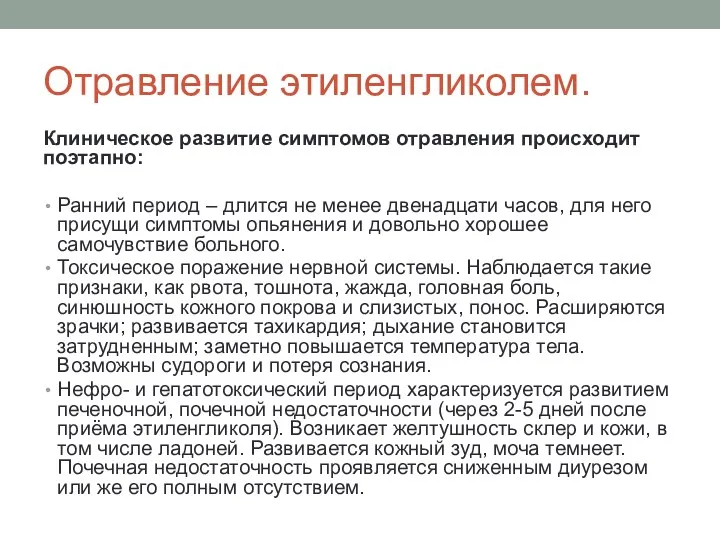 Отравление этиленгликолем.

Клиническое развитие симптомов отравления происходит поэтапно:

• Ранний период – длится не менее двенадцати часов, для него присущи симптомы опьянения и довольно хорошее самочувствие больного.
• Токсическое поражение нервной системы. Наблюдается такие признаки, как рвота, тошнота, жажда, головная боль, синюшность кожного покрова и слизистых, понос. Расширяются зрачки; развивается тахикардия; дыхание становится затрудненным; заметно повышается температура тела. Возможны судороги и потеря сознания.
• Нефро- и гепатотоксический период характеризуется развитием печеночной, почечной недостаточности (через 2-5 дней после приёма этиленгликоля). Возникает желтушность склер и кожи, в том числе ладоней. Развивается кожный зуд, моча темнеет. Почечная недостаточность проявляется сниженным диурезом или же его полным отсутствием.